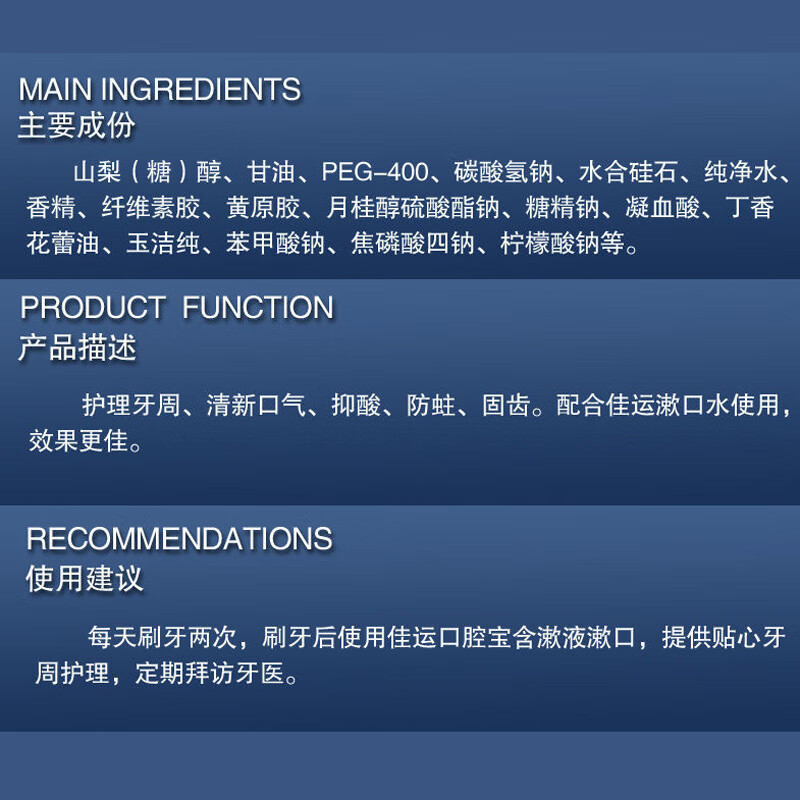 MAIN INGREDIENTS
主要成份

山梨（糖）醇、甘油、PEG-400、碳酸氢钠、水合硅石、纯净水、香精、纤维素胶、黄原胶、月桂醇硫酸酯钠、糖精钠、凝血酸、丁香花蕾油、玉洁纯、苯甲酸钠、焦磷酸四钠、柠檬酸钠等。

PRODUCT FUNCTION
产品描述

护理牙周、清新口气、抑酸、防蛀、固齿。配合佳运漱口水使用，效果更佳。

RECOMMENDATIONS
使用建议

每天刷牙两次，刷牙后使用佳运口腔宝含漱液漱口，提供贴心牙周护理，定期拜访牙医。